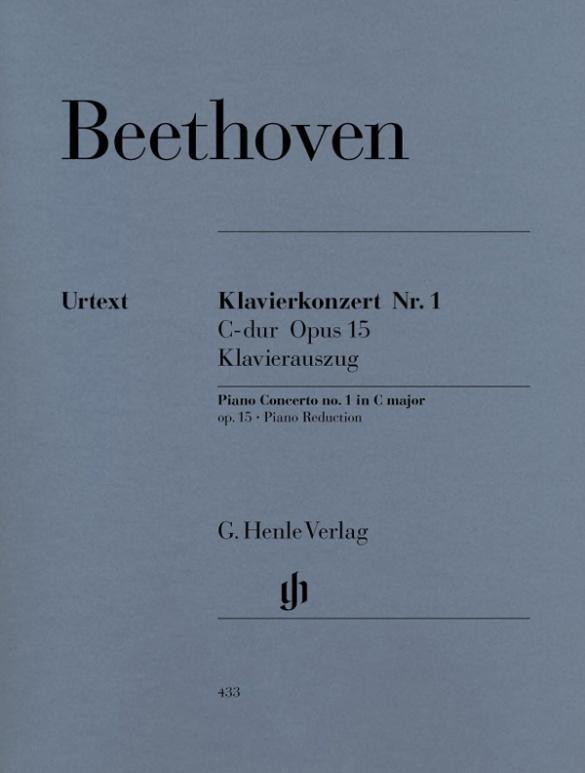 Beethoven

Urtext

Klavierkonzert Nr. 1
C-dur Opus 15
Klavierauszug

Piano Concerto no. 1 in C major
op. 15 · Piano Reduction

G. Henle Verlag

gh

433